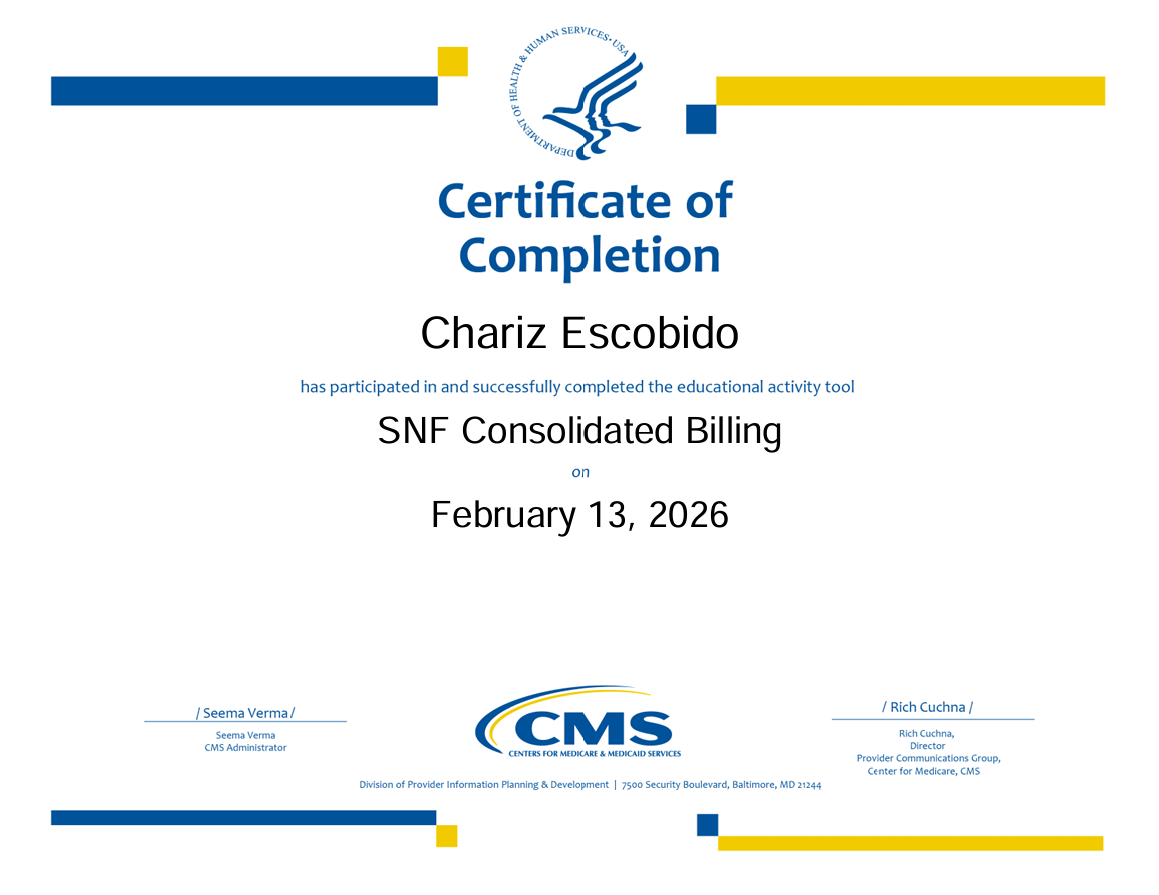 DEPARTMENT OF HEALTH & HUMAN SERVICES • USA

Certificate of Completion

Chariz Escobido

has participated in and successfully completed the educational activity tool

SNF Consolidated Billing

on

February 13, 2026

/ Seema Verma /
Seema Verma
CMS Administrator

CMS
CENTERS FOR MEDICARE & MEDICAID SERVICES

/ Rich Cuchna /
Rich Cuchna,
Director
Provider Communications Group,
Center for Medicare, CMS

Division of Provider Information Planning & Development | 7500 Security Boulevard, Baltimore, MD 21244